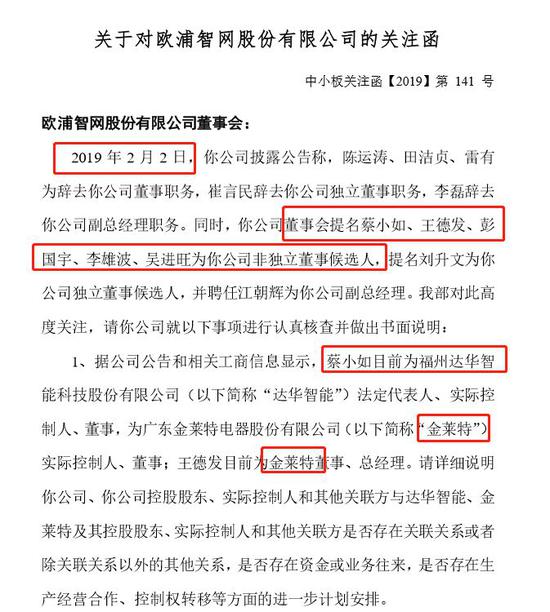 关于对欧浦智网股份有限公司的关注函

中小板关注函【2019】第 141 号

欧浦智网股份有限公司董事会：

2019 年 2 月 2 日，你公司披露公告称，陈运涛、田洁贞、雷有为辞去你公司董事职务，崔言民辞去你公司独立董事职务，李磊辞去你公司副总经理职务。同时，你公司董事会提名蔡小如、王德发、彭国宇、李雄波、吴进旺为你公司非独立董事候选人，提名刘升文为你公司独立董事候选人，并聘任江朝辉为你公司副总经理。我部对此高度关注，请你公司就以下事项进行认真核查并做出书面说明：

1、据公司公告和相关工商信息显示，蔡小如目前为福州达华智能科技股份有限公司（以下简称“达华智能”）法定代表人、实际控制人、董事，为广东金莱特电器股份有限公司（以下简称“金莱特”）实际控制人、董事；王德发目前为金莱特董事、总经理。请详细说明你公司、你公司控股股东、实际控制人和其他关联方与达华智能、金莱特及其控股股东、实际控制人和其他关联方是否存在关联关系或者除关联关系以外的其他关系，是否存在资金或业务往来，是否存在生产经营合作、控制权转移等方面的进一步计划安排。